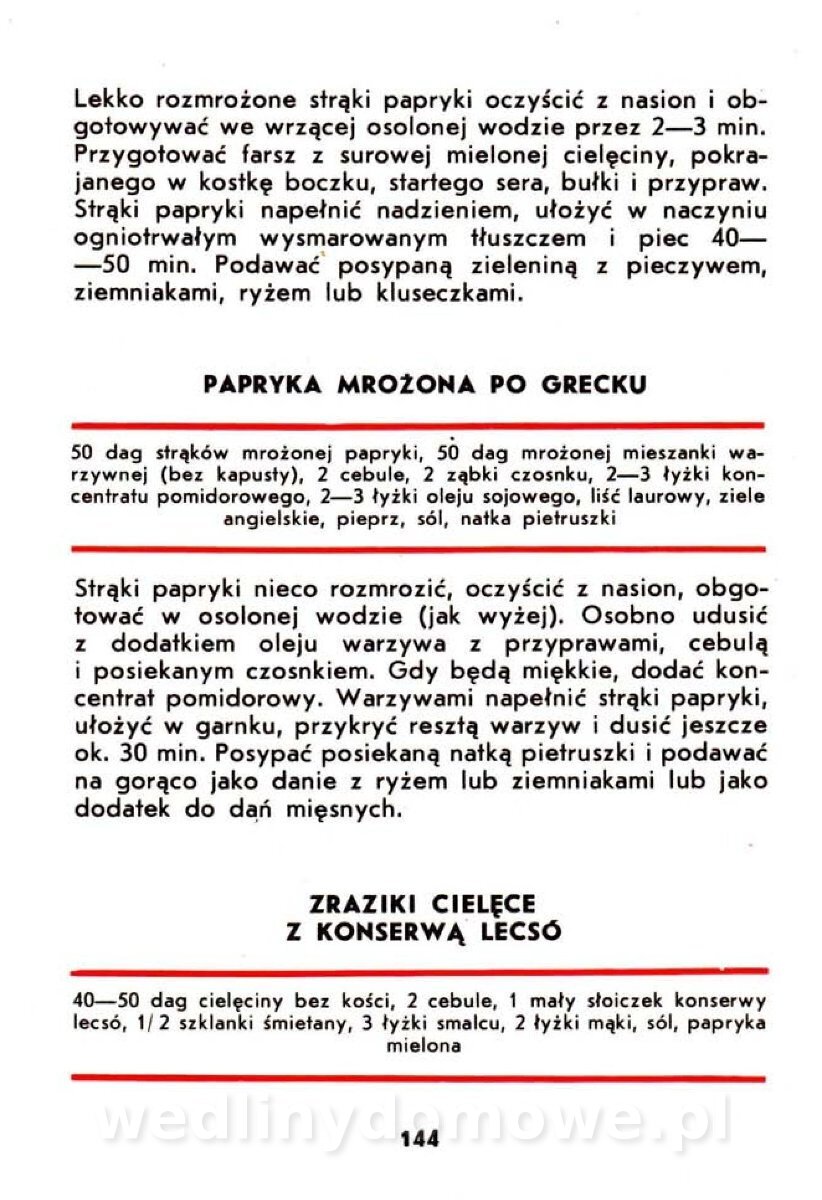 Lekko rozmrożone strąki papryki oczyścić z nasion i obgotowywać we wrzącej osolonej wodzie przez 2—3 min. Przygotować farsz z surowej mielonej cielęciny, pokrajanego w kostkę boczku, startego sera, bułki i przypraw. Strąki papryki napełnić nadzieniem, ułożyć w naczyniu ogniotrwałym wysmarowanym tłuszczem i piec 40——50 min. Podawać posypaną zieleniną z pieczywem, ziemniakami, ryżem lub kluseczkami.

PAPRYKA MROŻONA PO GRECKU

50 dag strąków mrożonej papryki, 50 dag mrożonej mieszanki warzywnej (bez kapusty), 2 cebule, 2 ząbki czosnku, 2—3 łyżki koncentratu pomidorowego, 2—3 łyżki oleju sojowego, liść laurowy, ziele angielskie, pieprz, sól, natka pietruszki

Strąki papryki nieco rozmrozić, oczyścić z nasion, obgotować w osolonej wodzie (jak wyżej). Osobno udusić z dodatkiem oleju warzywa z przyprawami, cebulą i posiekanym czosnkiem. Gdy będą miękkie, dodać koncentrat pomidorowy. Warzywami napełnić strąki papryki, ułożyć w garnku, przykryć resztą warzyw i dusić jeszcze ok. 30 min. Posypać posiekaną natką pietruszki i podawać na gorąco jako danie z ryżem lub ziemniakami lub jako dodatek do dań mięsnych.

ZRAZIKI CIELĘCE
Z KONSERWĄ LECSÓ

40—50 dag cielęciny bez kości, 2 cebule, 1 mały słoiczek konserwy lecsó, 1/2 szklanki śmietany, 3 łyżki smalcu, 2 łyżki mąki, sól, papryka mielona

wedlinydomowe.pl

144